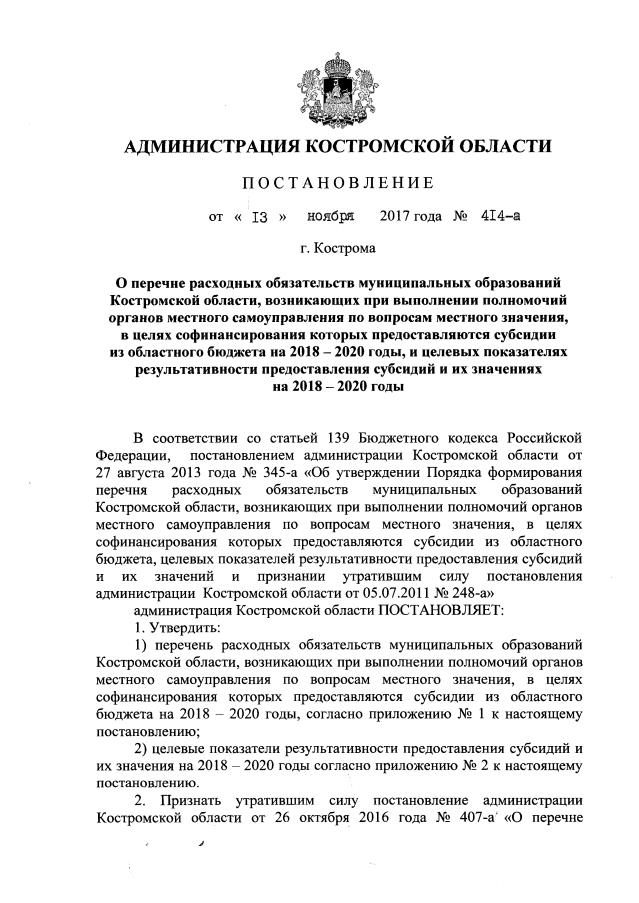 АДМИНИСТРАЦИЯ КОСТРОМСКОЙ ОБЛАСТИ

ПОСТАНОВЛЕНИЕ

от « 13 » ноября 2017 года № 414-а

г. Кострома

О перечне расходных обязательств муниципальных образований Костромской области, возникающих при выполнении полномочий органов местного самоуправления по вопросам местного значения, в целях софинансирования которых предоставляются субсидии из областного бюджета на 2018 – 2020 годы, и целевых показателях результативности предоставления субсидий и их значениях на 2018 – 2020 годы

В соответствии со статьей 139 Бюджетного кодекса Российской Федерации, постановлением администрации Костромской области от 27 августа 2013 года № 345-а «Об утверждении Порядка формирования перечня расходных обязательств муниципальных образований Костромской области, возникающих при выполнении полномочий органов местного самоуправления по вопросам местного значения, в целях софинансирования которых предоставляются субсидии из областного бюджета, целевых показателей результативности предоставления субсидий и их значений и признании утратившим силу постановления администрации Костромской области от 05.07.2011 № 248-а»

администрация Костромской области ПОСТАНОВЛЯЕТ:

1. Утвердить:

1) перечень расходных обязательств муниципальных образований Костромской области, возникающих при выполнении полномочий органов местного самоуправления по вопросам местного значения, в целях софинансирования которых предоставляются субсидии из областного бюджета на 2018 – 2020 годы, согласно приложению № 1 к настоящему постановлению;

2) целевые показатели результативности предоставления субсидий и их значения на 2018 – 2020 годы согласно приложению № 2 к настоящему постановлению.

2. Признать утратившим силу постановление администрации Костромской области от 26 октября 2016 года № 407-а «О перечне